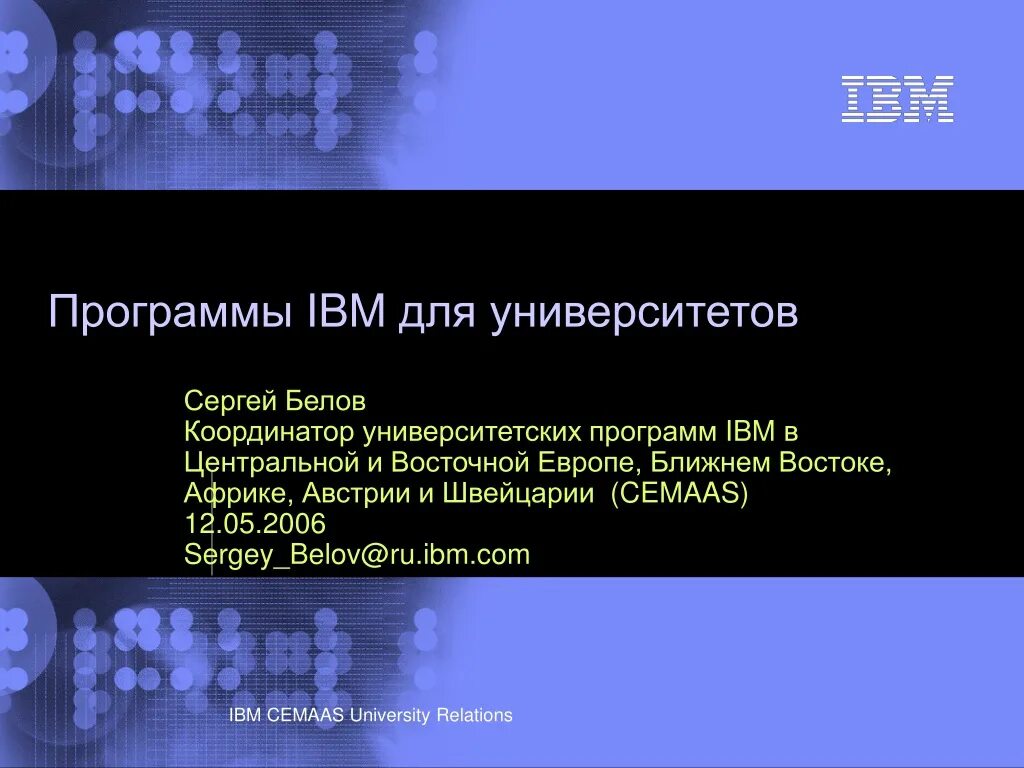 IBM

Программы IBM для университетов

Сергей Белов
Координатор университетских программ IBM в Центральной и Восточной Европе, Ближнем Востоке, Африке, Австрии и Швейцарии (CEMAAS)
12.05.2006
Sergey_Belov@ru.ibm.com

IBM CEMAAS University Relations